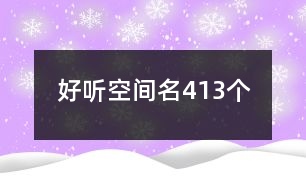 好听空间名413个